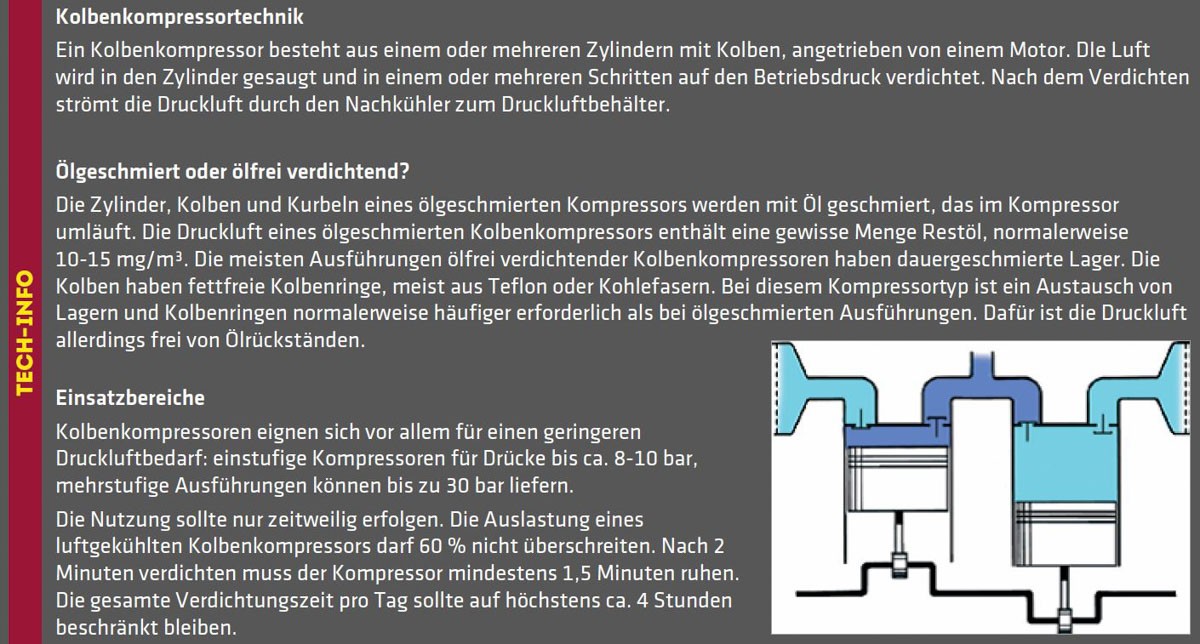 TECH-INFO

Kolbenkompressortechnik

Ein Kolbenkompressor besteht aus einem oder mehreren Zylindern mit Kolben, angetrieben von einem Motor. DIe Luft wird in den Zylinder gesaugt und in einem oder mehreren Schritten auf den Betriebsdruck verdichtet. Nach dem Verdichten strömt die Druckluft durch den Nachkühler zum Druckluftbehälter.

Ölgeschmiert oder ölfrei verdichtend?

Die Zylinder, Kolben und Kurbeln eines ölgeschmierten Kompressors werden mit Öl geschmiert, das im Kompressor umläuft. Die Druckluft eines ölgeschmierten Kolbenkompressors enthält eine gewisse Menge Restöl, normalerweise 10-15 mg/m³. Die meisten Ausführungen ölfrei verdichtender Kolbenkompressoren haben dauergeschmierte Lager. Die Kolben haben fettfreie Kolbenringe, meist aus Teflon oder Kohlefasern. Bei diesem Kompressortyp ist ein Austausch von Lagern und Kolbenringen normalerweise häufiger erforderlich als bei ölgeschmierten Ausführungen. Dafür ist die Druckluft allerdings frei von Ölrückständen.

Einsatzbereiche

Kolbenkompressoren eignen sich vor allem für einen geringeren Druckluftbedarf: einstufige Kompressoren für Drücke bis ca. 8-10 bar, mehrstufige Ausführungen können bis zu 30 bar liefern.

Die Nutzung sollte nur zeitweilig erfolgen. Die Auslastung eines luftgekühlten Kolbenkompressors darf 60 % nicht überschreiten. Nach 2 Minuten verdichten muss der Kompressor mindestens 1,5 Minuten ruhen. Die gesamte Verdichtungszeit pro Tag sollte auf höchstens ca. 4 Stunden beschränkt bleiben.